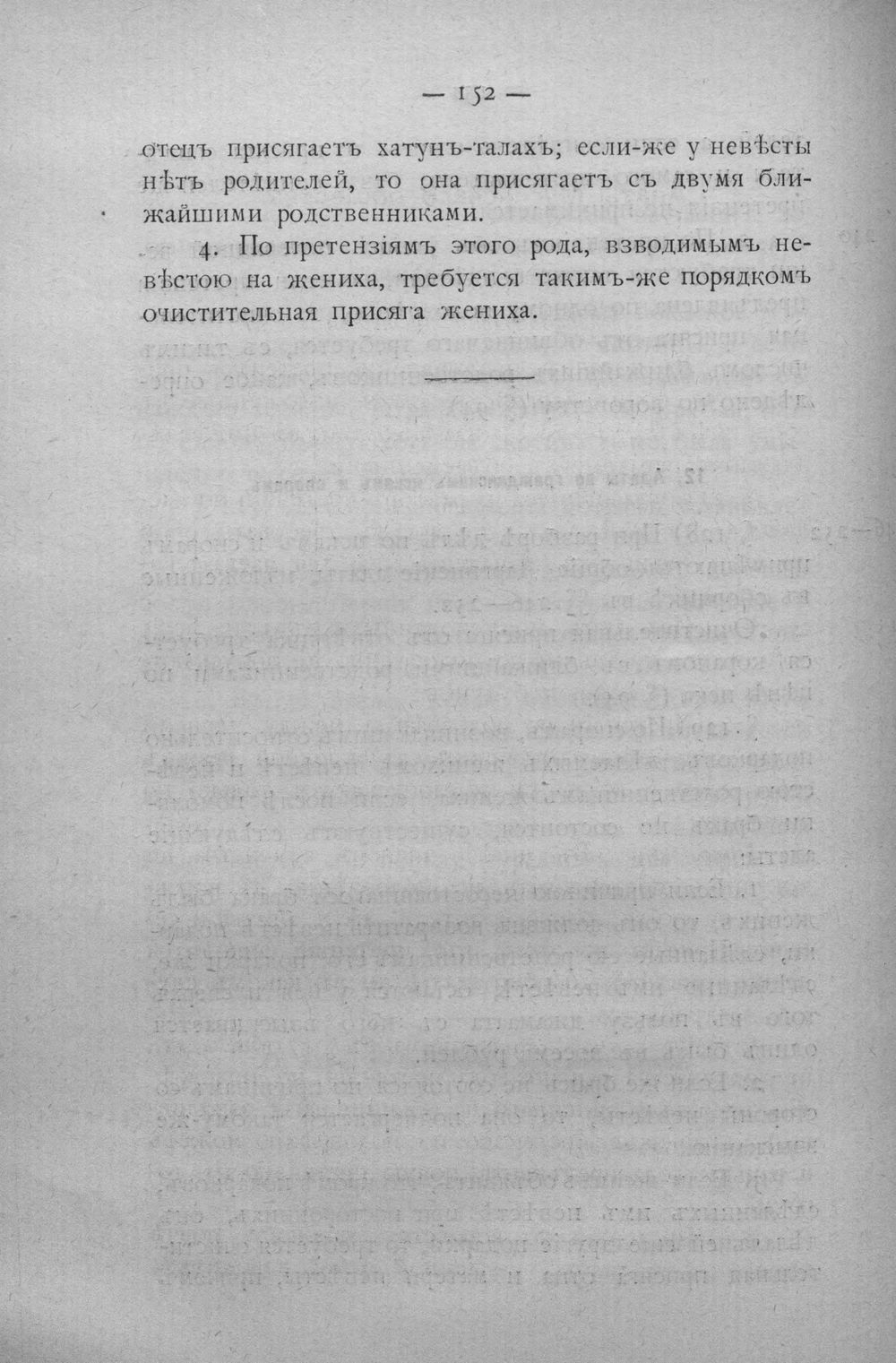 — 152 —

отецъ присягаетъ хатунъ-талахъ; если-же у невѣсты нѣтъ родителей, то она присягаетъ съ двумя ближайшими родственниками.

4. По претензіямъ этого рода, взводимымъ невѣстою на жениха, требуется такимъ-же порядкомъ очистительная присяга жениха.